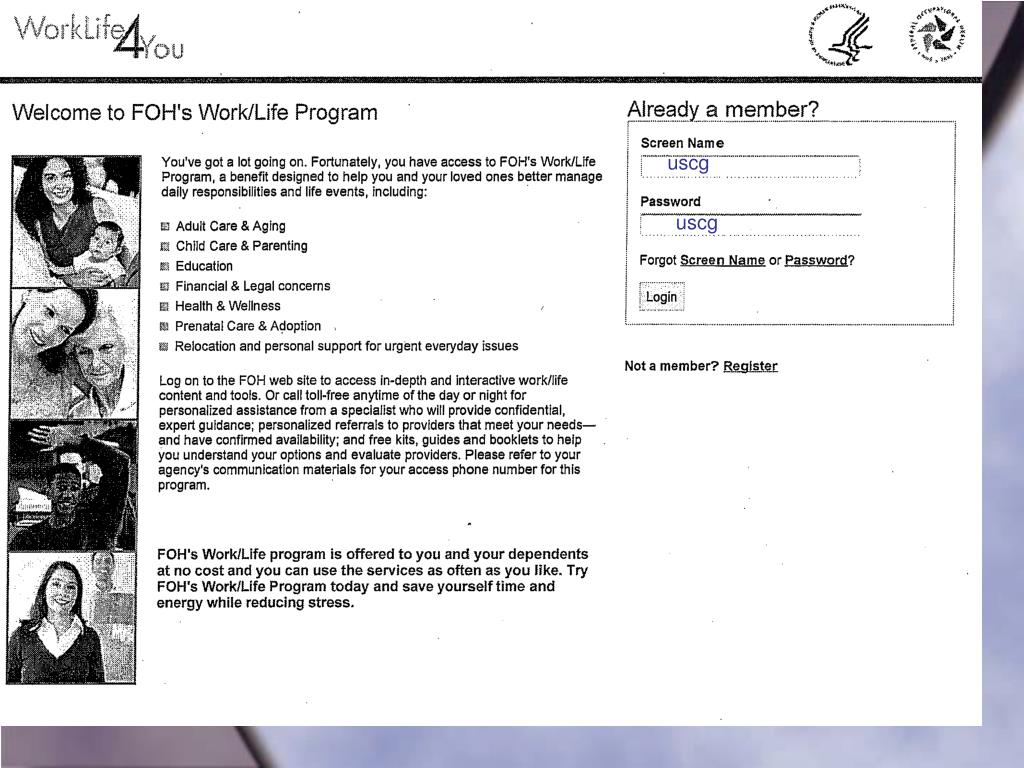 WorkLife4You

Welcome to FOH's Work/Life Program

You've got a lot going on. Fortunately, you have access to FOH's Work/Life Program, a benefit designed to help you and your loved ones better manage daily responsibilities and life events, including:

Adult Care & Aging
Child Care & Parenting
Education
Financial & Legal concerns
Health & Wellness
Prenatal Care & Adoption
Relocation and personal support for urgent everyday issues

Log on to the FOH web site to access in-depth and interactive work/life content and tools. Or call toll-free anytime of the day or night for personalized assistance from a specialist who will provide confidential, expert guidance; personalized referrals to providers that meet your needs—and have confirmed availability; and free kits, guides and booklets to help you understand your options and evaluate providers. Please refer to your agency's communication materials for your access phone number for this program.

FOH's Work/Life program is offered to you and your dependents at no cost and you can use the services as often as you like. Try FOH's Work/Life Program today and save yourself time and energy while reducing stress.

Already a member?

Screen Name
uscg
Password
uscg
Forgot Screen Name or Password?
Login

Not a member? Register